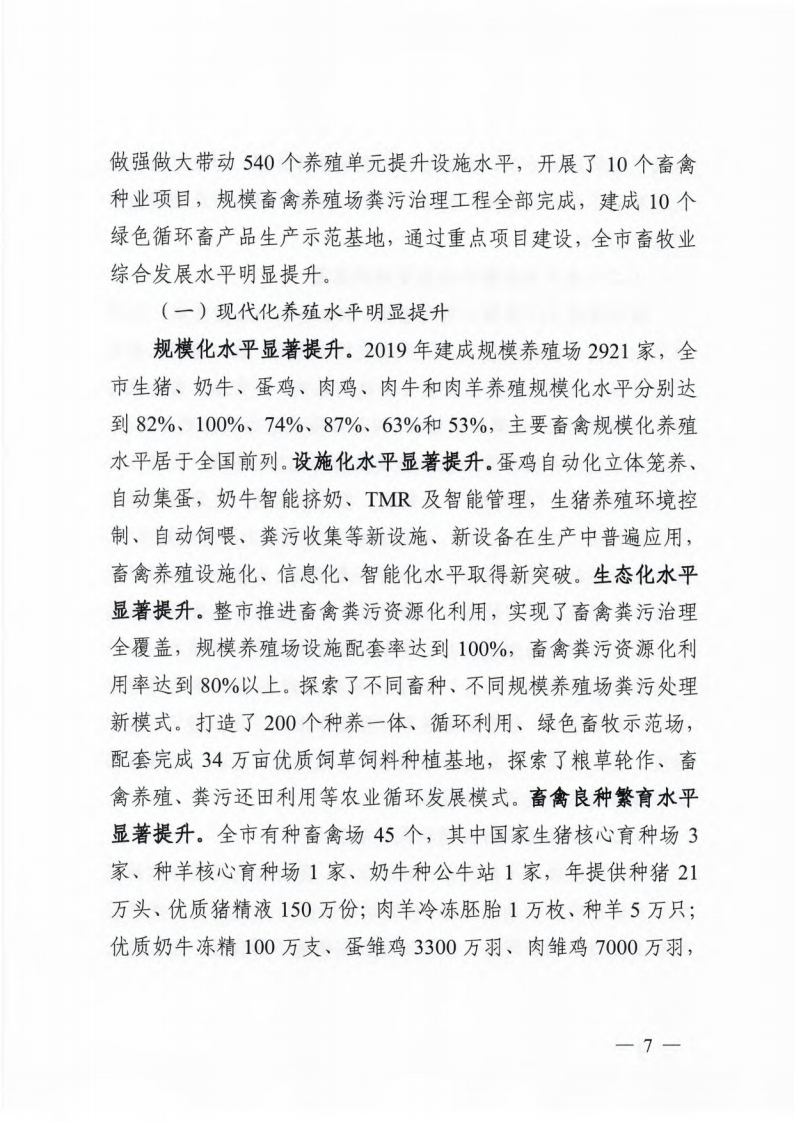 做强做大带动 540 个养殖单元提升设施水平，开展了 10 个畜禽种业项目，规模畜禽养殖场粪污治理工程全部完成，建成 10 个绿色循环畜产品生产示范基地，通过重点项目建设，全市畜牧业综合发展水平明显提升。

（一）现代化养殖水平明显提升

规模化水平显著提升。2019 年建成规模养殖场 2921 家，全市生猪、奶牛、蛋鸡、肉鸡、肉牛和肉羊养殖规模化水平分别达到 82%、100%、74%、87%、63%和 53%，主要畜禽规模化养殖水平居于全国前列。设施化水平显著提升。蛋鸡自动化立体笼养、自动集蛋，奶牛智能挤奶、TMR 及智能管理，生猪养殖环境控制、自动饲喂、粪污收集等新设施、新设备在生产中普遍应用，畜禽养殖设施化、信息化、智能化水平取得新突破。生态化水平显著提升。整市推进畜禽粪污资源化利用，实现了畜禽粪污治理全覆盖，规模养殖场设施配套率达到 100%，畜禽粪污资源化利用率达到 80%以上。探索了不同畜种、不同规模养殖场粪污处理新模式。打造了 200 个种养一体、循环利用、绿色畜牧示范场，配套完成 34 万亩优质饲草饲料种植基地，探索了粮草轮作、畜禽养殖、粪污还田利用等农业循环发展模式。畜禽良种繁育水平显著提升。全市有种畜禽场 45 个，其中国家生猪核心育种场 3 家、种羊核心育种场 1 家、奶牛种公牛站 1 家，年提供种猪 21 万头、优质猪精液 150 万份；肉羊冷冻胚胎 1 万枚、种羊 5 万只；优质奶牛冻精 100 万支、蛋雏鸡 3300 万羽、肉雏鸡 7000 万羽，

— 7 —